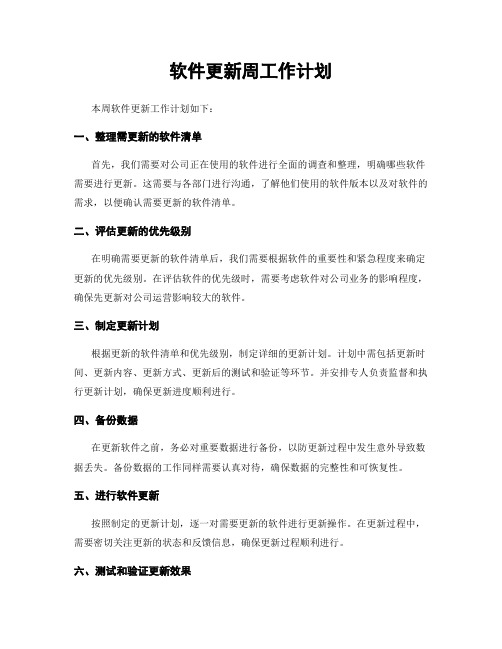 软件更新周工作计划

本周软件更新工作计划如下：

一、整理需更新的软件清单

首先，我们需要对公司正在使用的软件进行全面的调查和整理，明确哪些软件需要进行更新。这需要与各部门进行沟通，了解他们使用的软件版本以及对软件的需求，以便确认需要更新的软件清单。

二、评估更新的优先级别

在明确需要更新的软件清单后，我们需要根据软件的重要性和紧急程度来确定更新的优先级别。在评估软件的优先级时，需要考虑软件对公司业务的影响程度，确保先更新对公司运营影响较大的软件。

三、制定更新计划

根据更新的软件清单和优先级别，制定详细的更新计划。计划中需包括更新时间、更新内容、更新方式、更新后的测试和验证等环节。并安排专人负责监督和执行更新计划，确保更新进度顺利进行。

四、备份数据

在更新软件之前，务必对重要数据进行备份，以防更新过程中发生意外导致数据丢失。备份数据的工作同样需要认真对待，确保数据的完整性和可恢复性。

五、进行软件更新

按照制定的更新计划，逐一对需要更新的软件进行更新操作。在更新过程中，需要密切关注更新的状态和反馈信息，确保更新过程顺利进行。

六、测试和验证更新效果